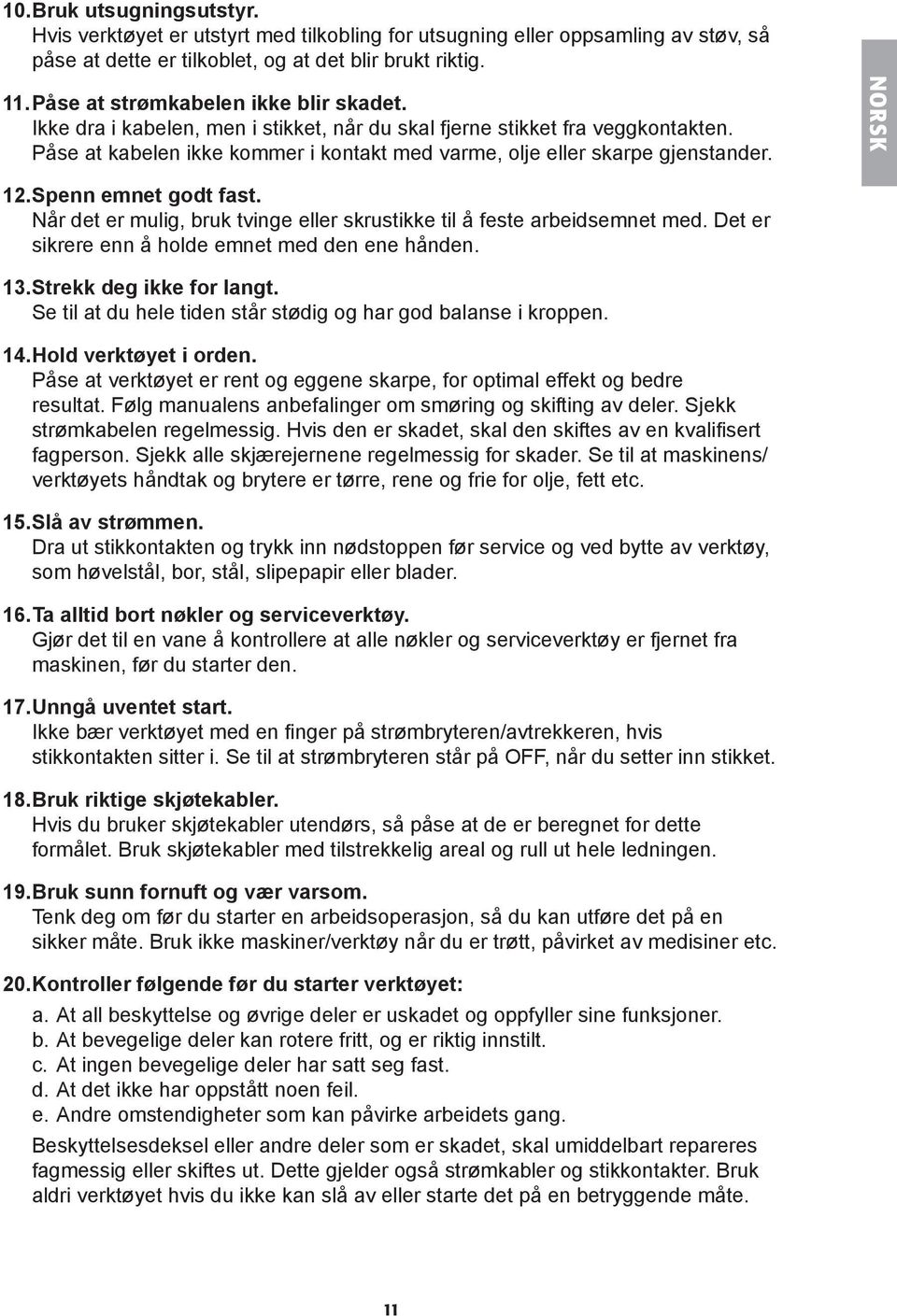 10. Bruk utsugningsutstyr.
Hvis verktøyet er utstyrt med tilkobling for utsugning eller oppsamling av støv, så påse at dette er tilkoblet, og at det blir brukt riktig.

11. Påse at strømkabelen ikke blir skadet.
Ikke dra i kabelen, men i stikket, når du skal fjerne stikket fra veggkontakten. Påse at kabelen ikke kommer i kontakt med varme, olje eller skarpe gjenstander.

NORSK

12. Spenn emnet godt fast.
Når det er mulig, bruk tvinge eller skrustikke til å feste arbeidsemnet med. Det er sikrere enn å holde emnet med den ene hånden.

13. Strekk deg ikke for langt.
Se til at du hele tiden står stødig og har god balanse i kroppen.

14. Hold verktøyet i orden.
Påse at verktøyet er rent og eggene skarpe, for optimal effekt og bedre resultat. Følg manualens anbefalinger om smøring og skifting av deler. Sjekk strømkabelen regelmessig. Hvis den er skadet, skal den skiftes av en kvalifisert fagperson. Sjekk alle skjærejernene regelmessig for skader. Se til at maskinens/ verktøyets håndtak og brytere er tørre, rene og frie for olje, fett etc.

15. Slå av strømmen.
Dra ut stikkontakten og trykk inn nødstoppen før service og ved bytte av verktøy, som høvelstål, bor, stål, slipepapir eller blader.

16. Ta alltid bort nøkler og serviceverktøy.
Gjør det til en vane å kontrollere at alle nøkler og serviceverktøy er fjernet fra maskinen, før du starter den.

17. Unngå uventet start.
Ikke bær verktøyet med en finger på strømbryteren/avtrekkeren, hvis stikkontakten sitter i. Se til at strømbryteren står på OFF, når du setter inn stikket.

18. Bruk riktige skjøtekabler.
Hvis du bruker skjøtekabler utendørs, så påse at de er beregnet for dette formålet. Bruk skjøtekabler med tilstrekkelig areal og rull ut hele ledningen.

19. Bruk sunn fornuft og vær varsom.
Tenk deg om før du starter en arbeidsoperasjon, så du kan utføre det på en sikker måte. Bruk ikke maskiner/verktøy når du er trøtt, påvirket av medisiner etc.

20. Kontroller følgende før du starter verktøyet:
a. At all beskyttelse og øvrige deler er uskadet og oppfyller sine funksjoner.
b. At bevegelige deler kan rotere fritt, og er riktig innstilt.
c. At ingen bevegelige deler har satt seg fast.
d. At det ikke har oppstått noen feil.
e. Andre omstendigheter som kan påvirke arbeidets gang.
Beskyttelsesdeksel eller andre deler som er skadet, skal umiddelbart repareres fagmessig eller skiftes ut. Dette gjelder også strømkabler og stikkontakter. Bruk aldri verktøyet hvis du ikke kan slå av eller starte det på en betryggende måte.

11